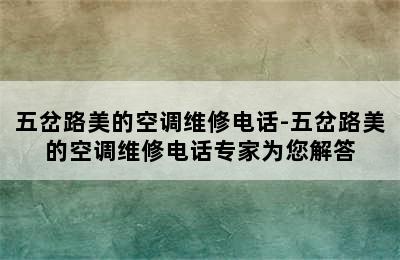 五岔路美的空调维修电话-五岔路美的空调维修电话专家为您解答